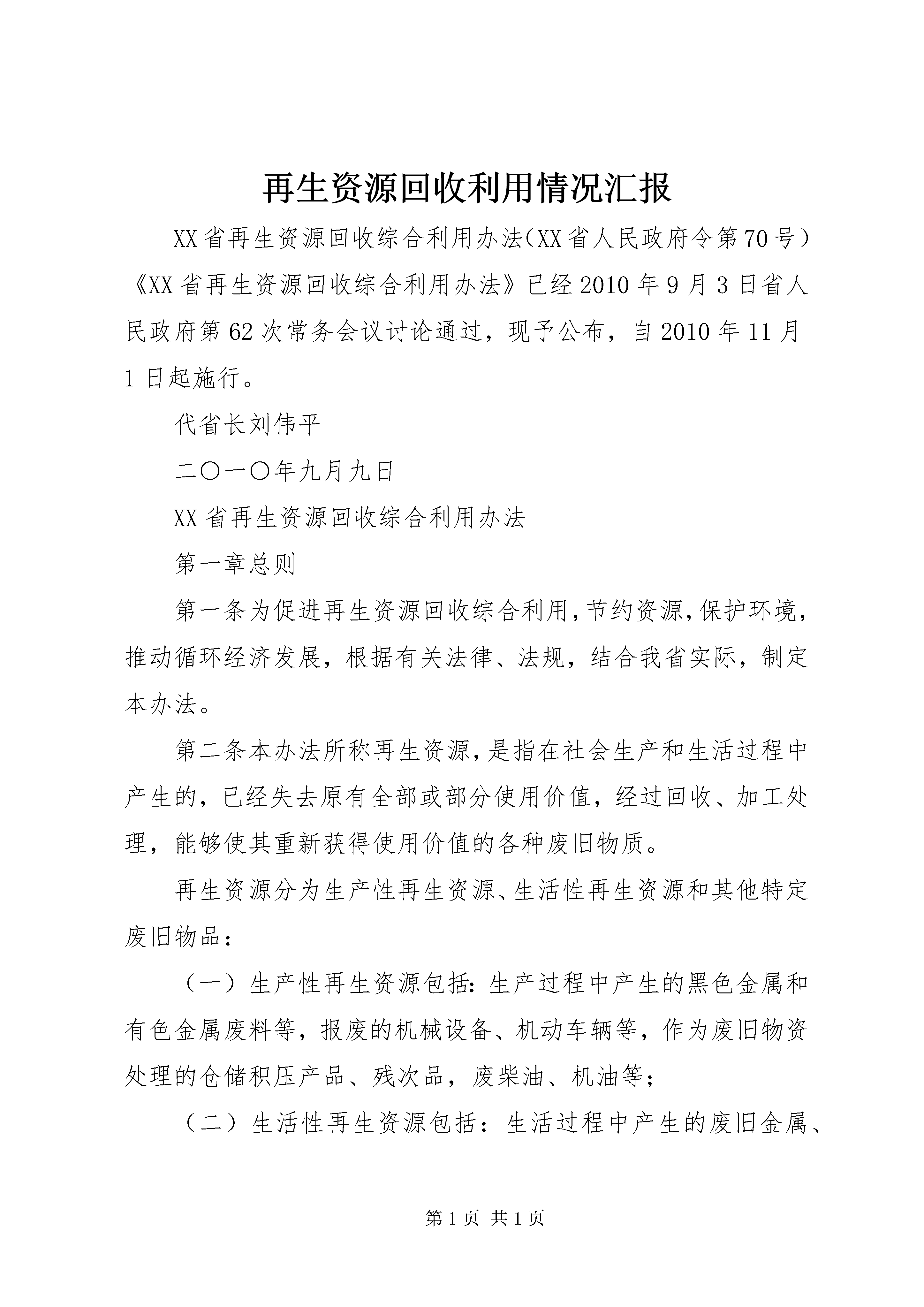 再生资源回收利用情况汇报

XX省再生资源回收综合利用办法（XX省人民政府令第70号）《XX省再生资源回收综合利用办法》已经2010年9月3日省人民政府第62次常务会议讨论通过，现予公布，自2010年11月1日起施行。

代省长刘伟平

二〇一〇年九月九日

XX省再生资源回收综合利用办法

第一章总则

第一条为促进再生资源回收综合利用，节约资源，保护环境，推动循环经济发展，根据有关法律、法规，结合我省实际，制定本办法。

第二条本办法所称再生资源，是指在社会生产和生活过程中产生的，已经失去原有全部或部分使用价值，经过回收、加工处理，能够使其重新获得使用价值的各种废旧物质。

再生资源分为生产性再生资源、生活性再生资源和其他特定废旧物品：

（一）生产性再生资源包括：生产过程中产生的黑色金属和有色金属废料等，报废的机械设备、机动车辆等，作为废旧物资处理的仓储积压产品、残次品，废柴油、机油等；

（二）生活性再生资源包括：生活过程中产生的废旧金属、

第1页 共1页